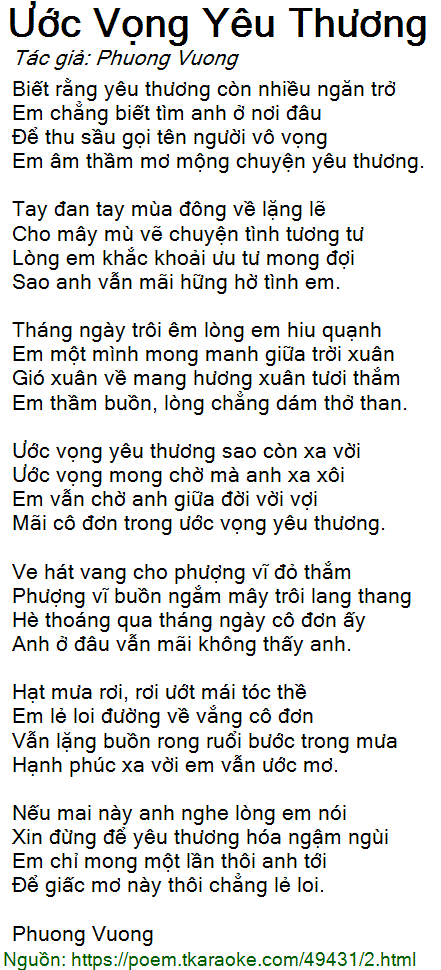 Ước Vọng Yêu Thương
Tác giả: Phuong Vuong

Biết rằng yêu thương còn nhiều ngăn trở
Em chẳng biết tìm anh ở nơi đâu
Để thu sầu gọi tên người vô vọng
Em âm thầm mơ mộng chuyện yêu thương.

Tay đan tay mùa đông về lặng lẽ
Cho mây mù vẽ chuyện tình tương tư
Lòng em khắc khoải ưu tư mong đợi
Sao anh vẫn mãi hững hờ tình em.

Tháng ngày trôi êm lòng em hiu quạnh
Em một mình mong manh giữa trời xuân
Gió xuân về mang hương xuân tươi thắm
Em thầm buồn, lòng chẳng dám thở than.

Ước vọng yêu thương sao còn xa vời
Ước vọng mong chờ mà anh xa xôi
Em vẫn chờ anh giữa đời vời vợi
Mãi cô đơn trong ước vọng yêu thương.

Ve hát vang cho phượng vĩ đỏ thắm
Phượng vĩ buồn ngắm mây trôi lang thang
Hè thoáng qua tháng ngày cô đơn ấy
Anh ở đâu vẫn mãi không thấy anh.

Hạt mưa rơi, rơi ướt mái tóc thề
Em lẻ loi đường về vắng cô đơn
Vẫn lặng buồn rong ruổi bước trong mưa
Hạnh phúc xa vời em vẫn ước mơ.

Nếu mai này anh nghe lòng em nói
Xin đừng để yêu thương hóa ngậm ngùi
Em chỉ mong một lần thôi anh tới
Để giấc mơ này thôi chẳng lẻ loi.

Phuong Vuong

Nguồn: https://poem.tkaraoke.com/49431/2.html